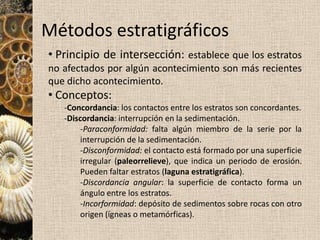 Métodos estratigráficos

• Principio de intersección: establece que los estratos no afectados por algún acontecimiento son más recientes que dicho acontecimiento.

• Conceptos:

-Concordancia: los contactos entre los estratos son concordantes.

-Discordancia: interrupción en la sedimentación.

-Paraconformidad: falta algún miembro de la serie por la interrupción de la sedimentación.

-Disconformidad: el contacto está formado por una superficie irregular (paleorrelieve), que indica un periodo de erosión. Pueden faltar estratos (laguna estratigráfica).

-Discordancia angular: la superficie de contacto forma un ángulo entre los estratos.

-Incorformidad: depósito de sedimentos sobre rocas con otro origen (ígneas o metamórficas).